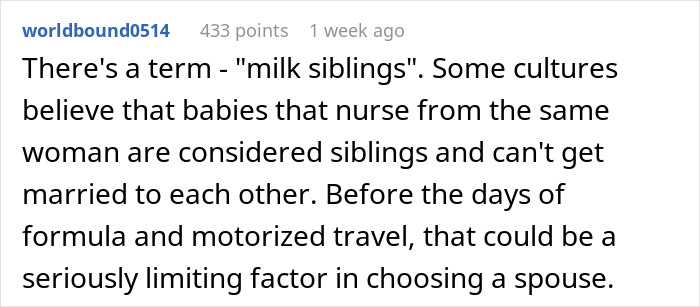 worldbound0514 433 points 1 week ago

There's a term - "milk siblings". Some cultures believe that babies that nurse from the same woman are considered siblings and can't get married to each other. Before the days of formula and motorized travel, that could be a seriously limiting factor in choosing a spouse.